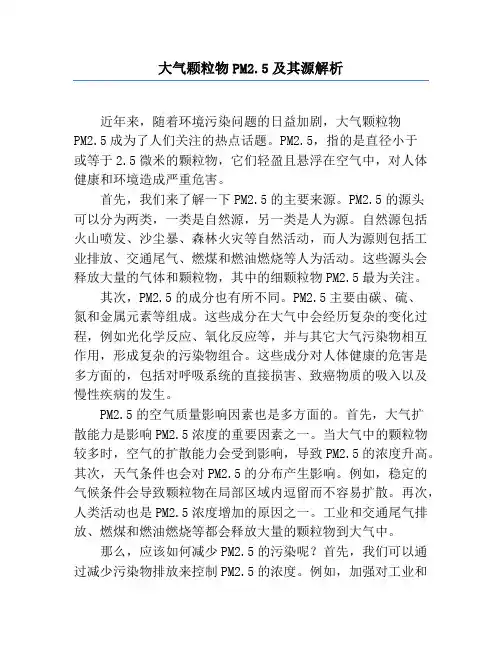 大气颗粒物 PM2.5 及其源解析

近年来，随着环境污染问题的日益加剧，大气颗粒物 PM2.5 成为了人们关注的热点话题。PM2.5，指的是直径小于或等于 2.5 微米的颗粒物，它们轻盈且悬浮在空气中，对人体健康和环境造成严重危害。

首先，我们来了解一下 PM2.5 的主要来源。PM2.5 的源头可以分为两类，一类是自然源，另一类是人为源。自然源包括火山喷发、沙尘暴、森林火灾等自然活动，而人为源则包括工业排放、交通尾气、燃煤和燃油燃烧等人为活动。这些源头会释放大量的气体和颗粒物，其中的细颗粒物 PM2.5 最为关注。

其次，PM2.5 的成分也有所不同。PM2.5 主要由碳、硫、氮和金属元素等组成。这些成分在大气中会经历复杂的变化过程，例如光化学反应、氧化反应等，并与其它大气污染物相互作用，形成复杂的污染物组合。这些成分对人体健康的危害是多方面的，包括对呼吸系统的直接损害、致癌物质的吸入以及慢性疾病的发生。

PM2.5 的空气质量影响因素也是多方面的。首先，大气扩散能力是影响 PM2.5 浓度的重要因素之一。当大气中的颗粒物较多时，空气的扩散能力会受到影响，导致 PM2.5 的浓度升高。其次，天气条件也会对 PM2.5 的分布产生影响。例如，稳定的气候条件会导致颗粒物在局部区域内逗留而不容易扩散。再次，人类活动也是 PM2.5 浓度增加的原因之一。工业和交通尾气排放、燃煤和燃油燃烧等都会释放大量的颗粒物到大气中。

那么，应该如何减少 PM2.5 的污染呢？首先，我们可以通过减少污染物排放来控制 PM2.5 的浓度。例如，加强对工业和